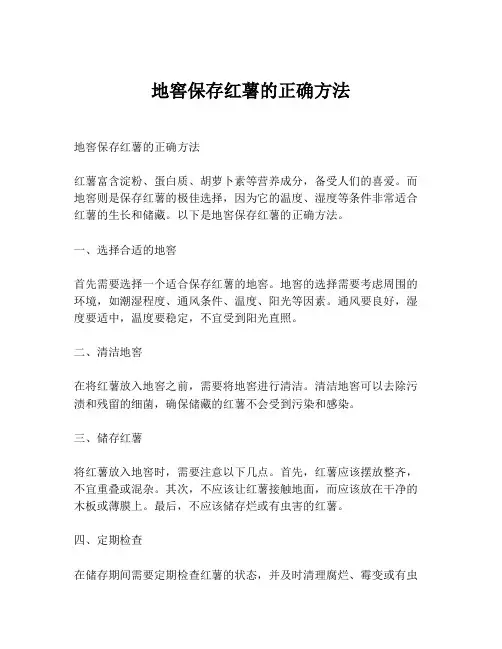 地窖保存红薯的正确方法

地窖保存红薯的正确方法

红薯富含淀粉、蛋白质、胡萝卜素等营养成分，备受人们的喜爱。而地窖则是保存红薯的极佳选择，因为它的温度、湿度等条件非常适合红薯的生长和储藏。以下是地窖保存红薯的正确方法。

一、选择合适的地窖

首先需要选择一个适合保存红薯的地窖。地窖的选择需要考虑周围的环境，如潮湿程度、通风条件、温度、阳光等因素。通风要良好，湿度要适中，温度要稳定，不宜受到阳光直照。

二、清洁地窖

在将红薯放入地窖之前，需要将地窖进行清洁。清洁地窖可以去除污渍和残留的细菌，确保储藏的红薯不会受到污染和感染。

三、储存红薯

将红薯放入地窖时，需要注意以下几点。首先，红薯应该摆放整齐，不宜重叠或混杂。其次，不应该让红薯接触地面，而应该放在干净的木板或薄膜上。最后，不应该储存烂或有虫害的红薯。

四、定期检查

在储存期间需要定期检查红薯的状态，并及时清理腐烂、霉变或有虫